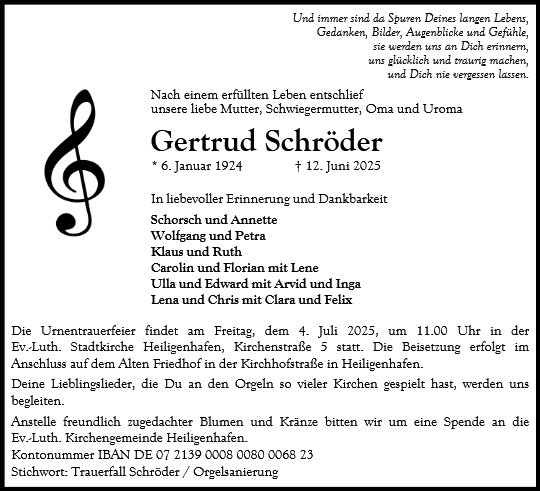 Und immer sind da Spuren Deines langen Lebens,
Gedanken, Bilder, Augenblicke und Gefühle,
sie werden uns an Dich erinnern,
uns glücklich und traurig machen,
und Dich nie vergessen lassen.

Nach einem erfüllten Leben entschlief
unsere liebe Mutter, Schwiegermutter, Oma und Uroma

Gertrud Schröder

* 6. Januar 1924 † 12. Juni 2025

In liebevoller Erinnerung und Dankbarkeit

Schorsch und Annette
Wolfgang und Petra
Klaus und Ruth
Carolin und Florian mit Lene
Ulla und Edward mit Arvid und Inga
Lena und Chris mit Clara und Felix

Die Urnentrauerfeier findet am Freitag, dem 4. Juli 2025, um 11.00 Uhr in der Ev.-Luth. Stadtkirche Heiligenhafen, Kirchenstraße 5 statt. Die Beisetzung erfolgt im Anschluss auf dem Alten Friedhof in der Kirchhofstraße in Heiligenhafen.

Deine Lieblingslieder, die Du an den Orgeln so vieler Kirchen gespielt hast, werden uns begleiten.

Anstelle freundlich zugedachter Blumen und Kränze bitten wir um eine Spende an die Ev.-Luth. Kirchengemeinde Heiligenhafen.
Kontonummer IBAN DE 07 2139 0008 0080 0068 23
Stichwort: Trauerfall Schröder / Orgelsanierung